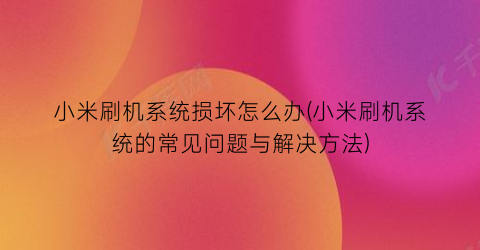 小米刷机系统损坏怎么办(小米刷机系统的常见问题与解决方法)